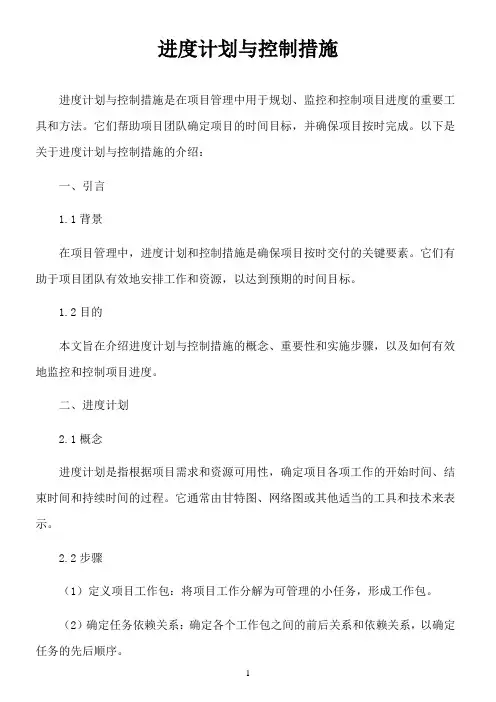 进度计划与控制措施

进度计划与控制措施是在项目管理中用于规划、监控和控制项目进度的重要工具和方法。它们帮助项目团队确定项目的时间目标，并确保项目按时完成。以下是关于进度计划与控制措施的介绍：

一、引言

1.1 背景

在项目管理中，进度计划和控制措施是确保项目按时交付的关键要素。它们有助于项目团队有效地安排工作和资源，以达到预期的时间目标。

1.2 目的

本文旨在介绍进度计划与控制措施的概念、重要性和实施步骤，以及如何有效地监控和控制项目进度。

二、进度计划

2.1 概念

进度计划是指根据项目需求和资源可用性，确定项目各项工作的开始时间、结束时间和持续时间的过程。它通常由甘特图、网络图或其他适当的工具和技术来表示。

2.2 步骤

（1）定义项目工作包：将项目工作分解为可管理的小任务，形成工作包。

（2）确定任务依赖关系：确定各个工作包之间的前后关系和依赖关系，以确定任务的先后顺序。

1